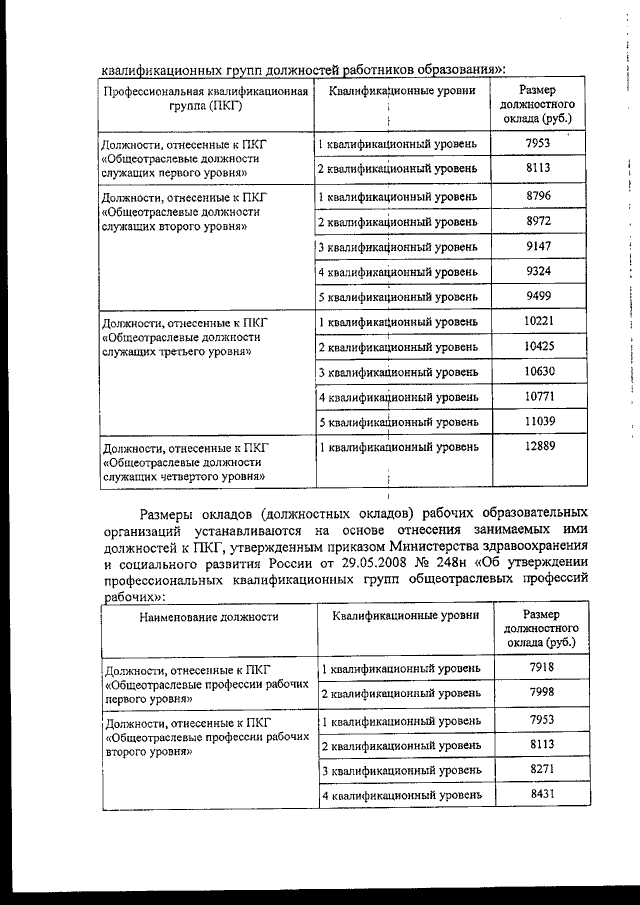 квалификационных групп должностей работников образования»:

| Профессиональная квалификационная группа (ПКГ) | Квалификационные уровни | Размер должностного оклада (руб.) |
|---|---|---|
| Должности, отнесенные к ПКГ «Общеотраслевые должности служащих первого уровня» | 1 квалификационный уровень | 7953 |
| | 2 квалификационный уровень | 8113 |
| Должности, отнесенные к ПКГ «Общеотраслевые должности служащих второго уровня» | 1 квалификационный уровень | 8796 |
| | 2 квалификационный уровень | 8972 |
| | 3 квалификационный уровень | 9147 |
| | 4 квалификационный уровень | 9324 |
| | 5 квалификационный уровень | 9499 |
| Должности, отнесенные к ПКГ «Общеотраслевые должности служащих третьего уровня» | 1 квалификационный уровень | 10221 |
| | 2 квалификационный уровень | 10425 |
| | 3 квалификационный уровень | 10630 |
| | 4 квалификационный уровень | 10771 |
| | 5 квалификационный уровень | 11039 |
| Должности, отнесенные к ПКГ «Общеотраслевые должности служащих четвертого уровня» | 1 квалификационный уровень | 12889 |

Размеры окладов (должностных окладов) рабочих образовательных организаций устанавливаются на основе отнесения занимаемых ими должностей к ПКГ, утвержденным приказом Министерства здравоохранения и социального развития России от 29.05.2008 № 248н «Об утверждении профессиональных квалификационных групп общеотраслевых профессий рабочих»:

| Наименование должности | Квалификационные уровни | Размер должностного оклада (руб.) |
|---|---|---|
| Должности, отнесенные к ПКГ «Общеотраслевые профессии рабочих первого уровня» | 1 квалификационный уровень | 7918 |
| | 2 квалификационный уровень | 7998 |
| Должности, отнесенные к ПКГ «Общеотраслевые профессии рабочих второго уровня» | 1 квалификационный уровень | 7953 |
| | 2 квалификационный уровень | 8113 |
| | 3 квалификационный уровень | 8271 |
| | 4 квалификационный уровень | 8431 |